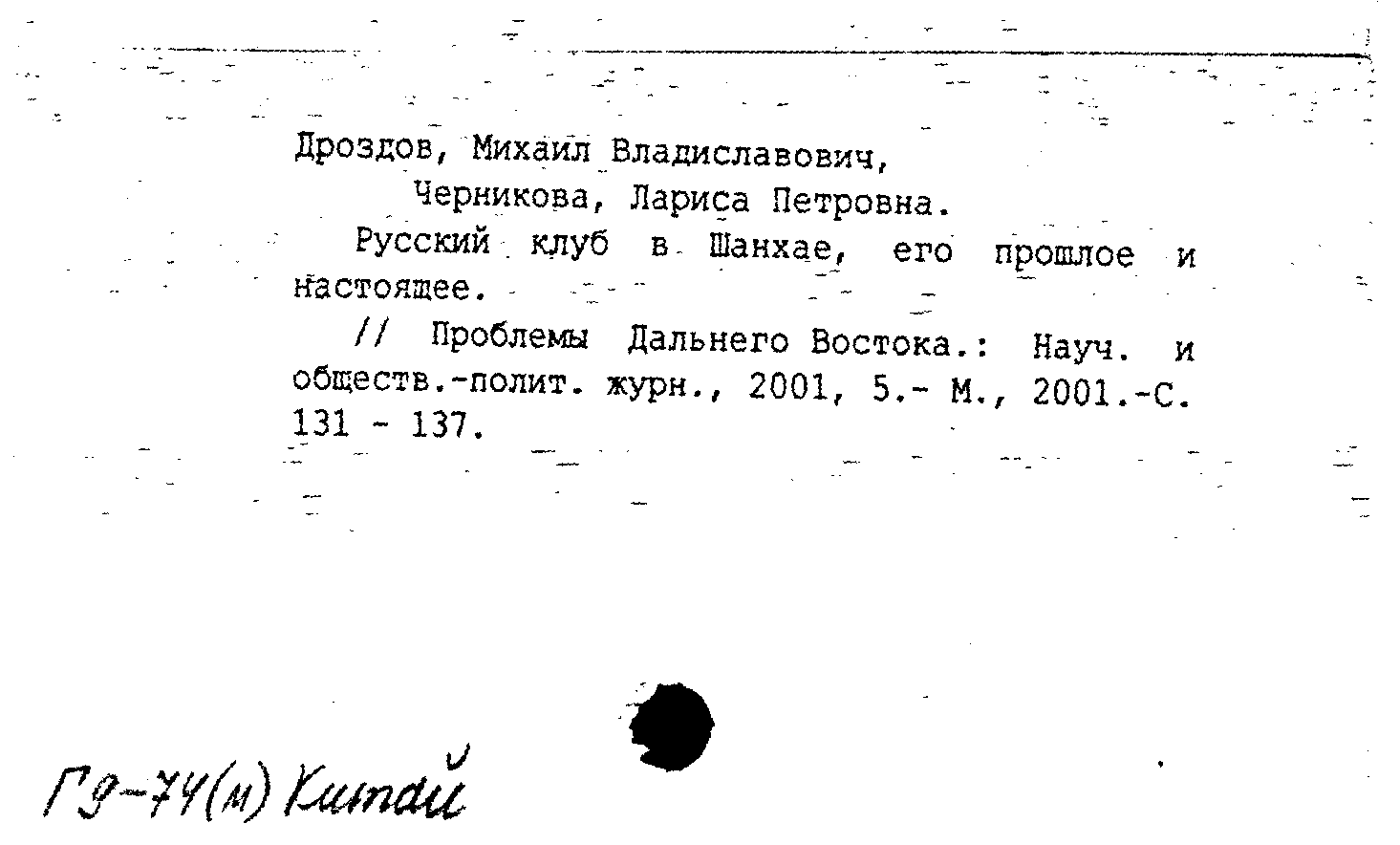 Дроздов, Михаил Владиславович,
Черникова, Лариса Петровна.

Русский клуб в Шанхае, его прошлое и настоящее.

// Проблемы Дальнего Востока.: Науч. и обществ.-полит. журн., 2001, 5.- М., 2001.-С. 131 - 137.

Г9-74(м) Китай